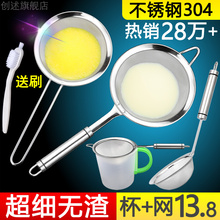 创述旗舰店

不锈钢304

热销28万+

送刷

超细无渣

杯+网13.8